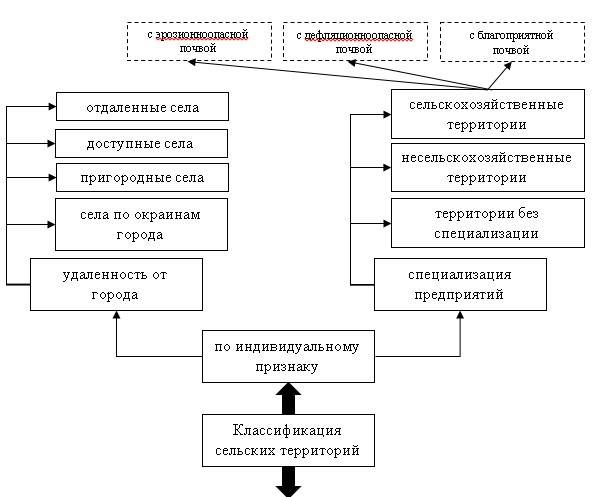 с эрозионноопасной почвой

с дефляционноопасной почвой

с благоприятной почвой

отдаленные села

доступные села

пригородные села

села по окраинам города

удаленность от города

сельскохозяйственные территории

несельскохозяйственные территории

территории без специализации

специализация предприятий

по индивидуальному признаку

Классификация сельских территорий